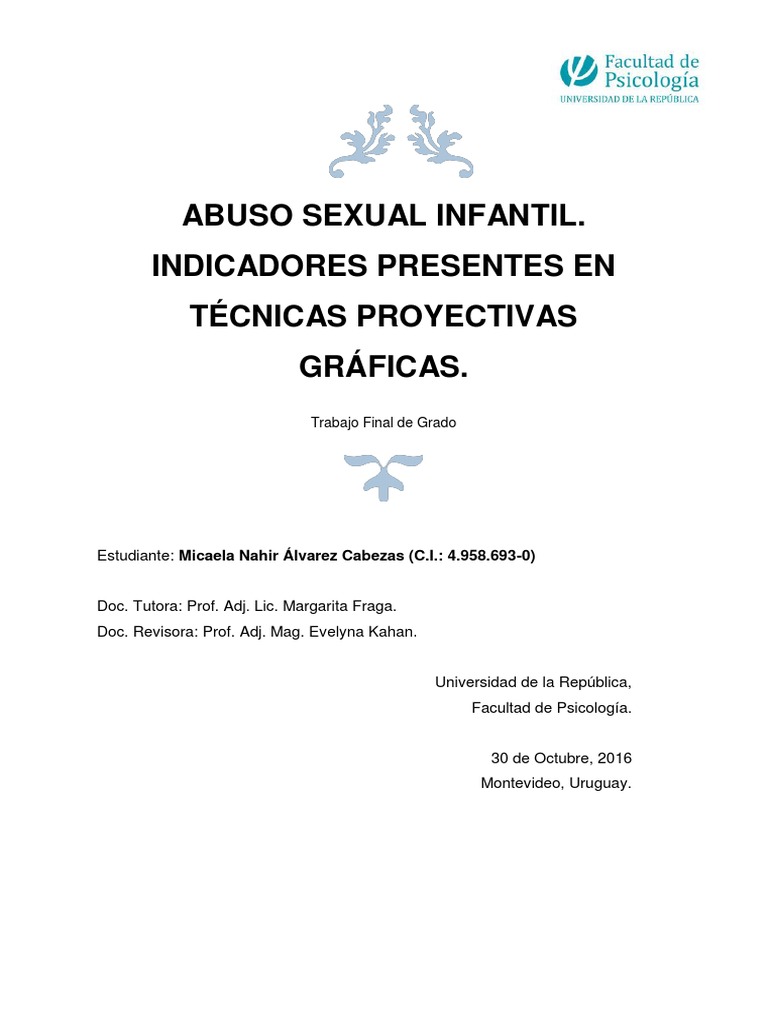 Facultad de
Psicología
UNIVERSIDAD DE LA REPÚBLICA

ABUSO SEXUAL INFANTIL. INDICADORES PRESENTES EN TÉCNICAS PROYECTIVAS GRÁFICAS.

Trabajo Final de Grado

Estudiante: Micaela Nahir Álvarez Cabezas (C.I.: 4.958.693-0)

Doc. Tutora: Prof. Adj. Lic. Margarita Fraga.
Doc. Revisora: Prof. Adj. Mag. Evelyna Kahan.

Universidad de la República,
Facultad de Psicología.

30 de Octubre, 2016
Montevideo, Uruguay.